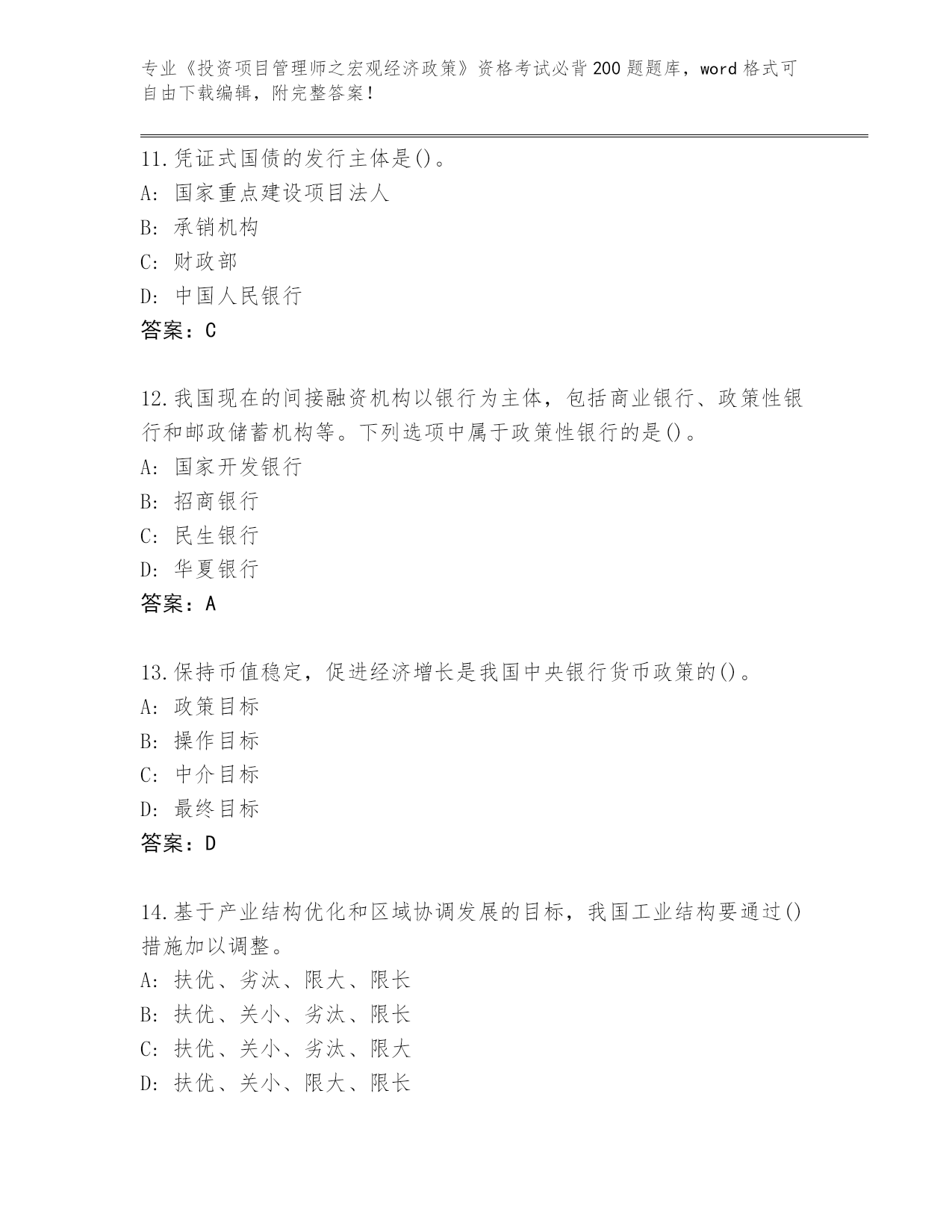 专业《投资项目管理师之宏观经济政策》资格考试必背200题题库，word格式可自由下载编辑，附完整答案！

11.凭证式国债的发行主体是()。
A: 国家重点建设项目法人
B: 承销机构
C: 财政部
D: 中国人民银行
答案：C

12.我国现在的间接融资机构以银行为主体，包括商业银行、政策性银行和邮政储蓄机构等。下列选项中属于政策性银行的是()。
A: 国家开发银行
B: 招商银行
C: 民生银行
D: 华夏银行
答案：A

13.保持币值稳定，促进经济增长是我国中央银行货币政策的()。
A: 政策目标
B: 操作目标
C: 中介目标
D: 最终目标
答案：D

14.基于产业结构优化和区域协调发展的目标，我国工业结构要通过()措施加以调整。
A: 扶优、劣汰、限大、限长
B: 扶优、关小、劣汰、限长
C: 扶优、关小、劣汰、限大
D: 扶优、关小、限大、限长